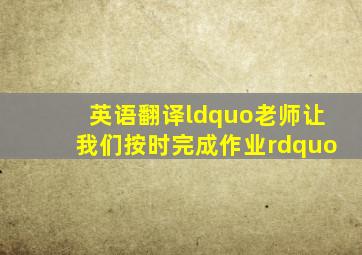 英语翻译ldquo老师让我们按时完成作业rdquo